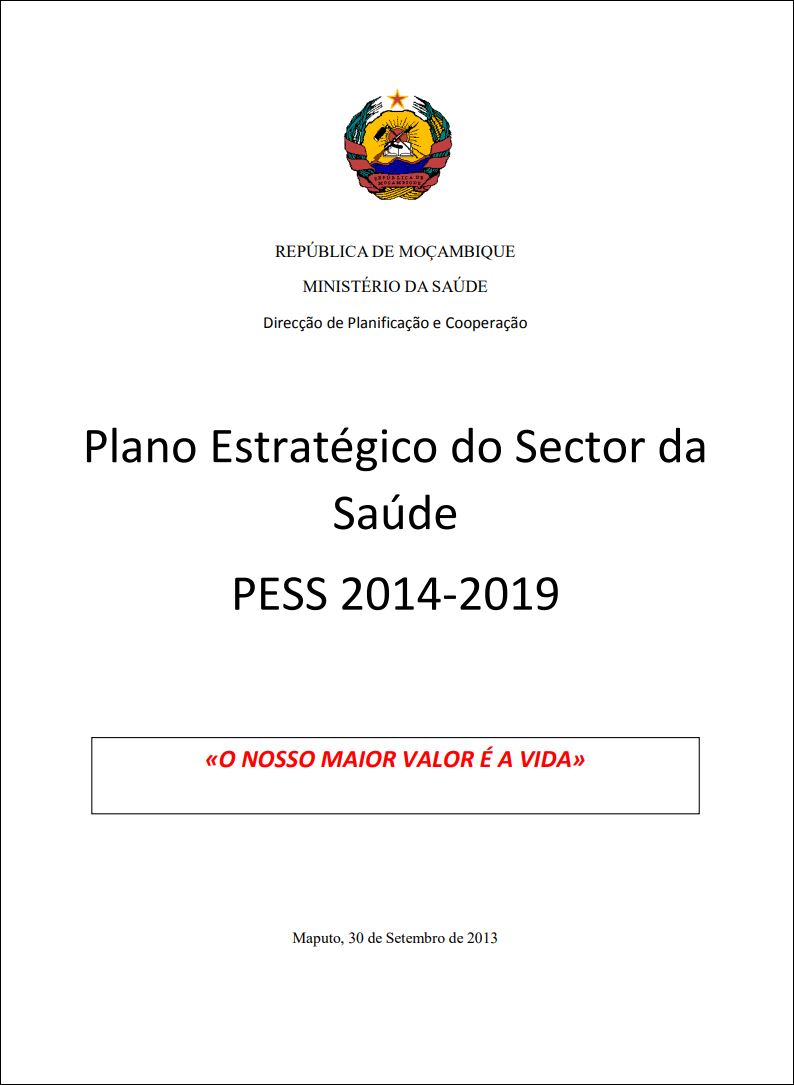 REPÚBLICA DE MOÇAMBIQUE

REPÚBLICA DE MOÇAMBIQUE

MINISTÉRIO DA SAÚDE

Direcção de Planificação e Cooperação

Plano Estratégico do Sector da Saúde

PESS 2014-2019

«O NOSSO MAIOR VALOR É A VIDA»

Maputo, 30 de Setembro de 2013